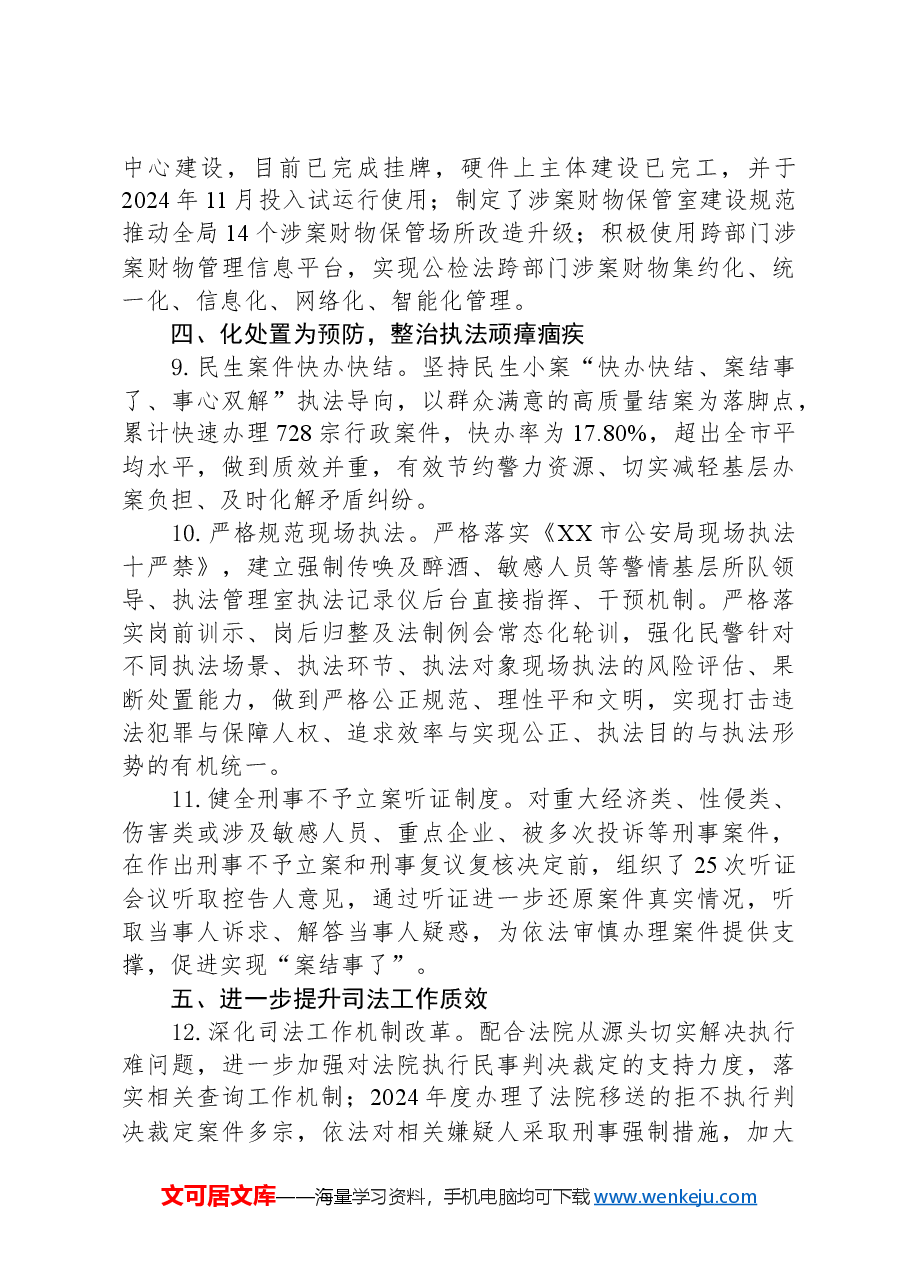 中心建设，目前已完成挂牌，硬件上主体建设已完工，并于2024年11月投入试运行使用；制定了涉案财物保管室建设规范推动全局14个涉案财物保管场所改造升级；积极使用跨部门涉案财物管理信息平台，实现公检法跨部门涉案财物集约化、统一化、信息化、网络化、智能化管理。

四、化处置为预防，整治执法顽瘴痼疾

9.民生案件快办快结。坚持民生小案“快办快结、案结事了、事心双解”执法导向，以群众满意的高质量结案为落脚点，累计快速办理728宗行政案件，快办率为17.80%，超出全市平均水平，做到质效并重，有效节约警力资源、切实减轻基层办案负担、及时化解矛盾纠纷。

10.严格规范现场执法。严格落实《XX市公安局现场执法十严禁》，建立强制传唤及醉酒、敏感人员等警情基层所队领导、执法管理室执法记录仪后台直接指挥、干预机制。严格落实岗前训示、岗后归整及法制例会常态化轮训，强化民警针对不同执法场景、执法环节、执法对象现场执法的风险评估、果断处置能力，做到严格公正规范、理性平和文明，实现打击违法犯罪与保障人权、追求效率与实现公正、执法目的与执法形势的有机统一。

11.健全刑事不予立案听证制度。对重大经济类、性侵类、伤害类或涉及敏感人员、重点企业、被多次投诉等刑事案件，在作出刑事不予立案和刑事复议复核决定前，组织了25次听证会议听取控告人意见，通过听证进一步还原案件真实情况，听取当事人诉求、解答当事人疑惑，为依法审慎办理案件提供支撑，促进实现“案结事了”。

五、进一步提升司法工作质效

12.深化司法工作机制改革。配合法院从源头切实解决执行难问题，进一步加强对法院执行民事判决裁定的支持力度，落实相关查询工作机制；2024年度办理了法院移送的拒不执行判决裁定案件多宗，依法对相关嫌疑人采取刑事强制措施，加大

文可居文库——海量学习资料，手机电脑均可下载www.wenkeju.com